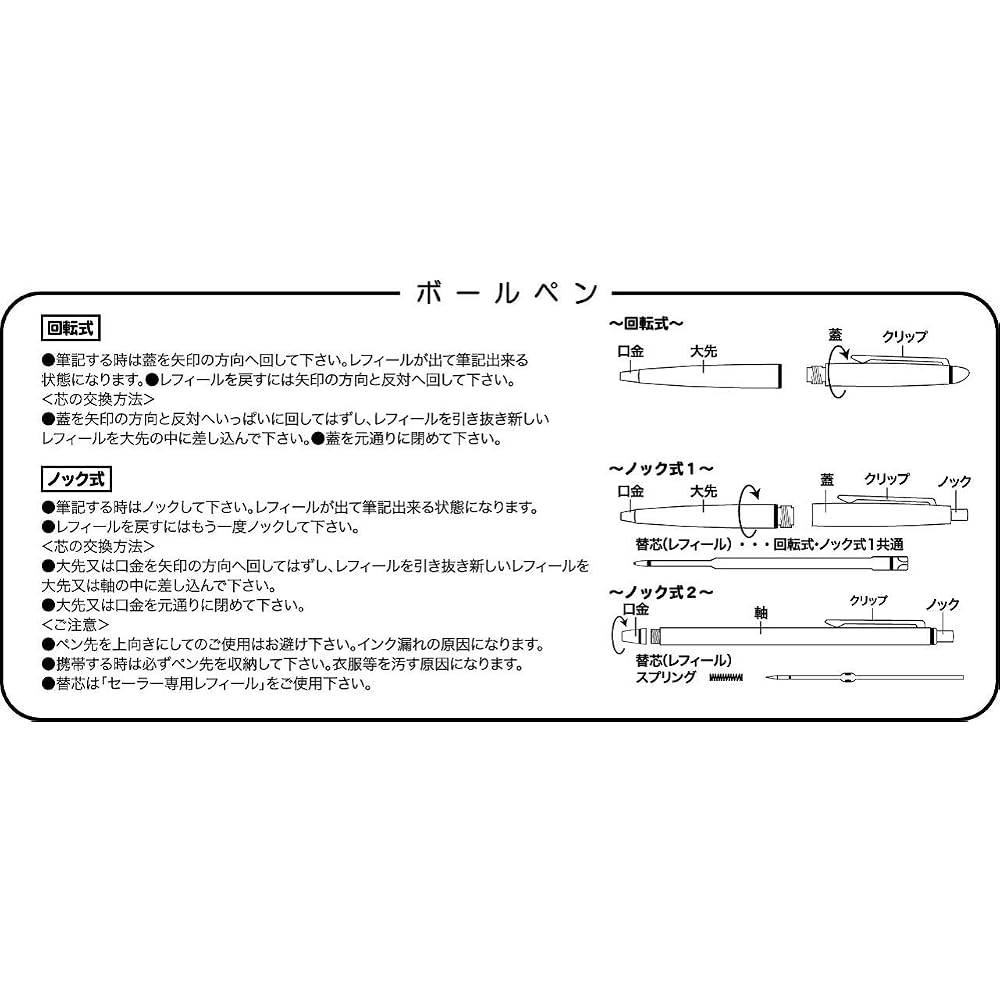 ボールペン

回転式

●筆記する時は蓋を矢印の方向へ回して下さい。レフィールが出て筆記出来る状態になります。●レフィールを戻すには矢印の方向と反対へ回して下さい。

<芯の交換方法>

●蓋を矢印の方向と反対へいっぱいに回してはずし、レフィールを引き抜き新しいレフィールを大先の中に差し込んで下さい。●蓋を元通りに閉めて下さい。

ノック式

●筆記する時はノックして下さい。レフィールが出て筆記出来る状態になります。

●レフィールを戻すにはもう一度ノックして下さい。

<芯の交換方法>

●大先又は口金を矢印の方向へ回してはずし、レフィールを引き抜き新しいレフィールを大先又は軸の中に差し込んで下さい。

●大先又は口金を元通りに閉めて下さい。

<ご注意>

●ペン先を上向きにしてのご使用はお避け下さい。インク漏れの原因になります。

●携帯する時は必ずペン先を収納して下さい。衣服等を汚す原因になります。

●替芯は「セーラー専用レフィール」をご使用下さい。

~回転式~

口金
大先
蓋
クリップ

~ノック式1~

口金
大先
蓋
クリップ
ノック

替芯(レフィール)・・・回転式・ノック式1共通

~ノック式2~

口金
軸
クリップ
ノック

替芯(レフィール)
スプリング